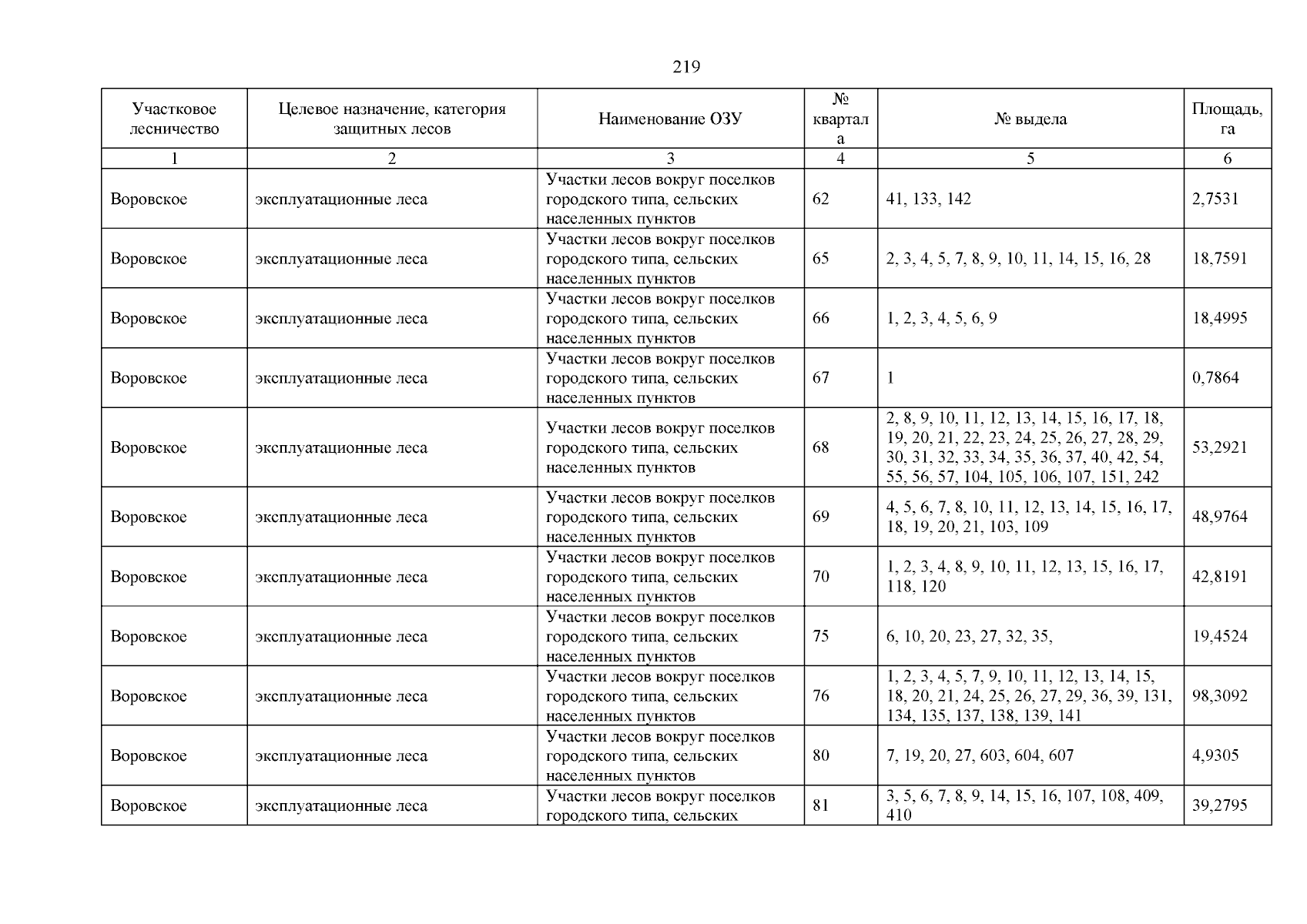 219

| Участковое лесничество | Целевое назначение, категория защитных лесов | Наименование ОЗУ | № квартала | № выдела | Площадь, га |
|---|---|---|---|---|---|
| 1 | 2 | 3 | 4 | 5 | 6 |
| Воровское | эксплуатационные леса | Участки лесов вокруг поселков городского типа, сельских населенных пунктов | 62 | 41, 133, 142 | 2,7531 |
| Воровское | эксплуатационные леса | Участки лесов вокруг поселков городского типа, сельских населенных пунктов | 65 | 2, 3, 4, 5, 7, 8, 9, 10, 11, 14, 15, 16, 28 | 18,7591 |
| Воровское | эксплуатационные леса | Участки лесов вокруг поселков городского типа, сельских населенных пунктов | 66 | 1, 2, 3, 4, 5, 6, 9 | 18,4995 |
| Воровское | эксплуатационные леса | Участки лесов вокруг поселков городского типа, сельских населенных пунктов | 67 | 1 | 0,7864 |
| Воровское | эксплуатационные леса | Участки лесов вокруг поселков городского типа, сельских населенных пунктов | 68 | 2, 8, 9, 10, 11, 12, 13, 14, 15, 16, 17, 18, 19, 20, 21, 22, 23, 24, 25, 26, 27, 28, 29, 30, 31, 32, 33, 34, 35, 36, 37, 40, 42, 54, 55, 56, 57, 104, 105, 106, 107, 151, 242 | 53,2921 |
| Воровское | эксплуатационные леса | Участки лесов вокруг поселков городского типа, сельских населенных пунктов | 69 | 4, 5, 6, 7, 8, 10, 11, 12, 13, 14, 15, 16, 17, 18, 19, 20, 21, 103, 109 | 48,9764 |
| Воровское | эксплуатационные леса | Участки лесов вокруг поселков городского типа, сельских населенных пунктов | 70 | 1, 2, 3, 4, 8, 9, 10, 11, 12, 13, 15, 16, 17, 118, 120 | 42,8191 |
| Воровское | эксплуатационные леса | Участки лесов вокруг поселков городского типа, сельских населенных пунктов | 75 | 6, 10, 20, 23, 27, 32, 35, | 19,4524 |
| Воровское | эксплуатационные леса | Участки лесов вокруг поселков городского типа, сельских населенных пунктов | 76 | 1, 2, 3, 4, 5, 7, 9, 10, 11, 12, 13, 14, 15, 18, 20, 21, 24, 25, 26, 27, 29, 36, 39, 131, 134, 135, 137, 138, 139, 141 | 98,3092 |
| Воровское | эксплуатационные леса | Участки лесов вокруг поселков городского типа, сельских населенных пунктов | 80 | 7, 19, 20, 27, 603, 604, 607 | 4,9305 |
| Воровское | эксплуатационные леса | Участки лесов вокруг поселков городского типа, сельских | 81 | 3, 5, 6, 7, 8, 9, 14, 15, 16, 107, 108, 409, 410 | 39,2795 |